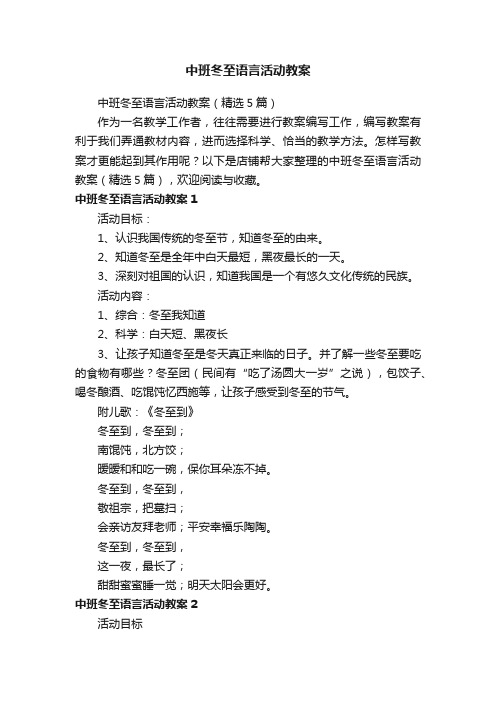 中班冬至语言活动教案

中班冬至语言活动教案（精选5篇）

作为一名教学工作者，往往需要进行教案编写工作，编写教案有利于我们弄通教材内容，进而选择科学、恰当的教学方法。怎样写教案才更能起到其作用呢？以下是店铺帮大家整理的中班冬至语言活动教案（精选5篇），欢迎阅读与收藏。

中班冬至语言活动教案1

活动目标：

1、认识我国传统的冬至节，知道冬至的由来。

2、知道冬至是全年中白天最短，黑夜最长的一天。

3、深刻对祖国的认识，知道我国是一个有悠久文化传统的民族。

活动内容：

1、综合：冬至我知道

2、科学：白天短、黑夜长

3、让孩子知道冬至是冬天真正来临的日子。并了解一些冬至要吃的食物有哪些？冬至团（民间有“吃了汤圆大一岁”之说），包饺子、喝冬酿酒、吃馄饨忆西施等，让孩子感受到冬至的节气。

附儿歌：《冬至到》

冬至到，冬至到；

南馄饨，北方饺；

暖暖和和吃一碗，保你耳朵冻不掉。

冬至到，冬至到，

敬祖宗，把墓扫；

会亲访友拜老师；平安幸福乐陶陶。

冬至到，冬至到，

这一夜，最长了；

甜甜蜜蜜睡一觉；明天太阳会更好。

中班冬至语言活动教案2

活动目标